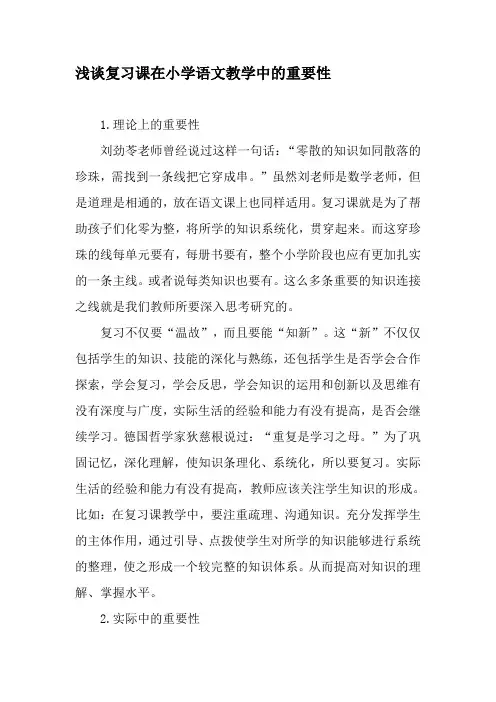 浅谈复习课在小学语文教学中的重要性

1.理论上的重要性

刘劲苓老师曾经说过这样一句话：“零散的知识如同散落的珍珠，需找到一条线把它穿成串。”虽然刘老师是数学老师，但是道理是相通的，放在语文课上也同样适用。复习课就是为了帮助孩子们化零为整，将所学的知识系统化，贯穿起来。而这穿珍珠的线每单元要有，每册书要有，整个小学阶段也应有更加扎实的一条主线。或者说每类知识也要有。这么多条重要的知识连接之线就是我们教师所要深入思考研究的。

复习不仅要“温故”，而且要能“知新”。这“新”不仅仅包括学生的知识、技能的深化与熟练，还包括学生是否学会合作探索，学会复习，学会反思，学会知识的运用和创新以及思维有没有深度与广度，实际生活的经验和能力有没有提高，是否会继续学习。德国哲学家狄慈根说过：“重复是学习之母。”为了巩固记忆，深化理解，使知识条理化、系统化，所以要复习。实际生活的经验和能力有没有提高，教师应该关注学生知识的形成。比如：在复习课教学中，要注重疏理、沟通知识。充分发挥学生的主体作用，通过引导、点拨使学生对所学的知识能够进行系统的整理，使之形成一个较完整的知识体系。从而提高对知识的理解、掌握水平。

2.实际中的重要性